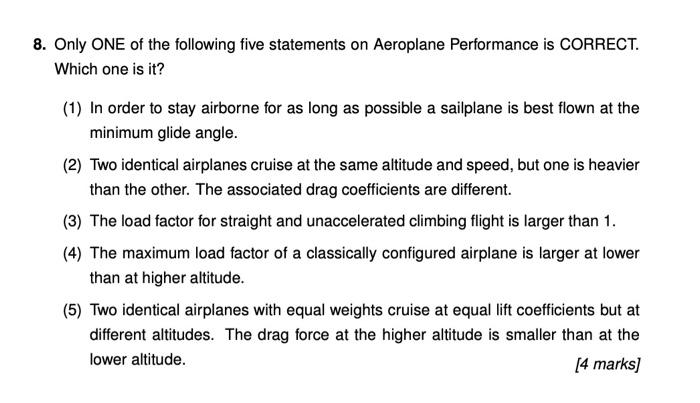 8. Only ONE of the following five statements on Aeroplane Performance is CORRECT. Which one is it?

(1) In order to stay airborne for as long as possible a sailplane is best flown at the minimum glide angle.

(2) Two identical airplanes cruise at the same altitude and speed, but one is heavier than the other. The associated drag coefficients are different.

(3) The load factor for straight and unaccelerated climbing flight is larger than 1.

(4) The maximum load factor of a classically configured airplane is larger at lower than at higher altitude.

(5) Two identical airplanes with equal weights cruise at equal lift coefficients but at different altitudes. The drag force at the higher altitude is smaller than at the lower altitude.

[4 marks]